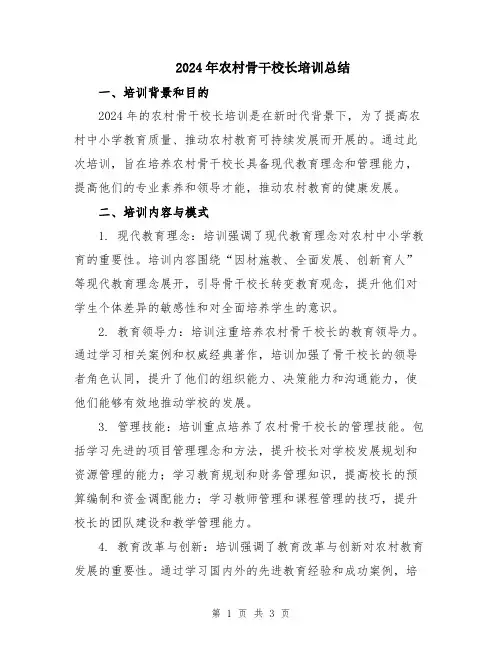 2024年农村骨干校长培训总结

一、培训背景和目的

2024年的农村骨干校长培训是在新时代背景下，为了提高农村中小学教育质量、推动农村教育可持续发展而开展的。通过此次培训，旨在培养农村骨干校长具备现代教育理念和管理能力，提高他们的专业素养和领导才能，推动农村教育的健康发展。

二、培训内容与模式

1. 现代教育理念：培训强调了现代教育理念对农村中小学教育的重要性。培训内容围绕“因材施教、全面发展、创新育人”等现代教育理念展开，引导骨干校长转变教育观念，提升他们对学生个体差异的敏感性和对全面培养学生的意识。

2. 教育领导力：培训注重培养农村骨干校长的教育领导力。通过学习相关案例和权威经典著作，培训加强了骨干校长的领导者角色认同，提升了他们的组织能力、决策能力和沟通能力，使他们能够有效地推动学校的发展。

3. 管理技能：培训重点培养了农村骨干校长的管理技能。包括学习先进的项目管理理念和方法，提升校长对学校发展规划和资源管理的能力；学习教育规划和财务管理知识，提高校长的预算编制和资金调配能力；学习教师管理和课程管理的技巧，提升校长的团队建设和教学管理能力。

4. 教育改革与创新：培训强调了教育改革与创新对农村教育发展的重要性。通过学习国内外的先进教育经验和成功案例，培

第 1 页 共 3 页